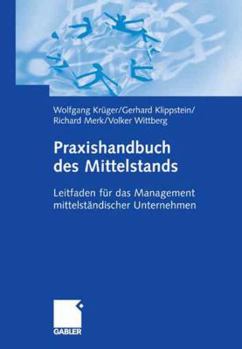 Wolfgang Krüger/Gerhard Klippstein/
Richard Merk/Volker Wittberg

Praxishandbuch
des Mittelstands

Leitfaden für das Management
mittelständischer Unternehmen

GABLER